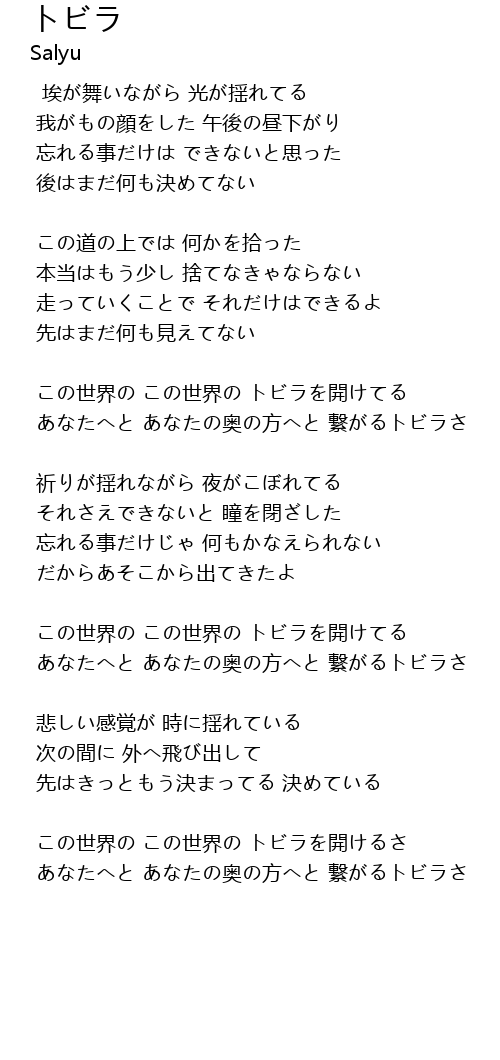 トビラ
Salyu

埃が舞いながら 光が揺れてる
我がもの顔をした 午後の昼下がり
忘れる事だけは できないと思った
後はまだ何も決めてない

この道の上では 何かを拾った
本当はもう少し 捨てなきゃならない
走っていくことで それだけはできるよ
先はまだ何も見えてない

この世界の この世界の トビラを開けてる
あなたへと あなたの奥の方へと 繋がるトビラさ

祈りが揺れながら 夜がこぼれてる
それさえできないと 瞳を閉ざした
忘れる事だけじゃ 何もかなえられない
だからあそこから出てきたよ

この世界の この世界の トビラを開けてる
あなたへと あなたの奥の方へと 繋がるトビラさ

悲しい感覚が 時に揺れている
次の間に 外へ飛び出して
先はきっともう決まってる 決めている

この世界の この世界の トビラを開けるさ
あなたへと あなたの奥の方へと 繋がるトビラさ